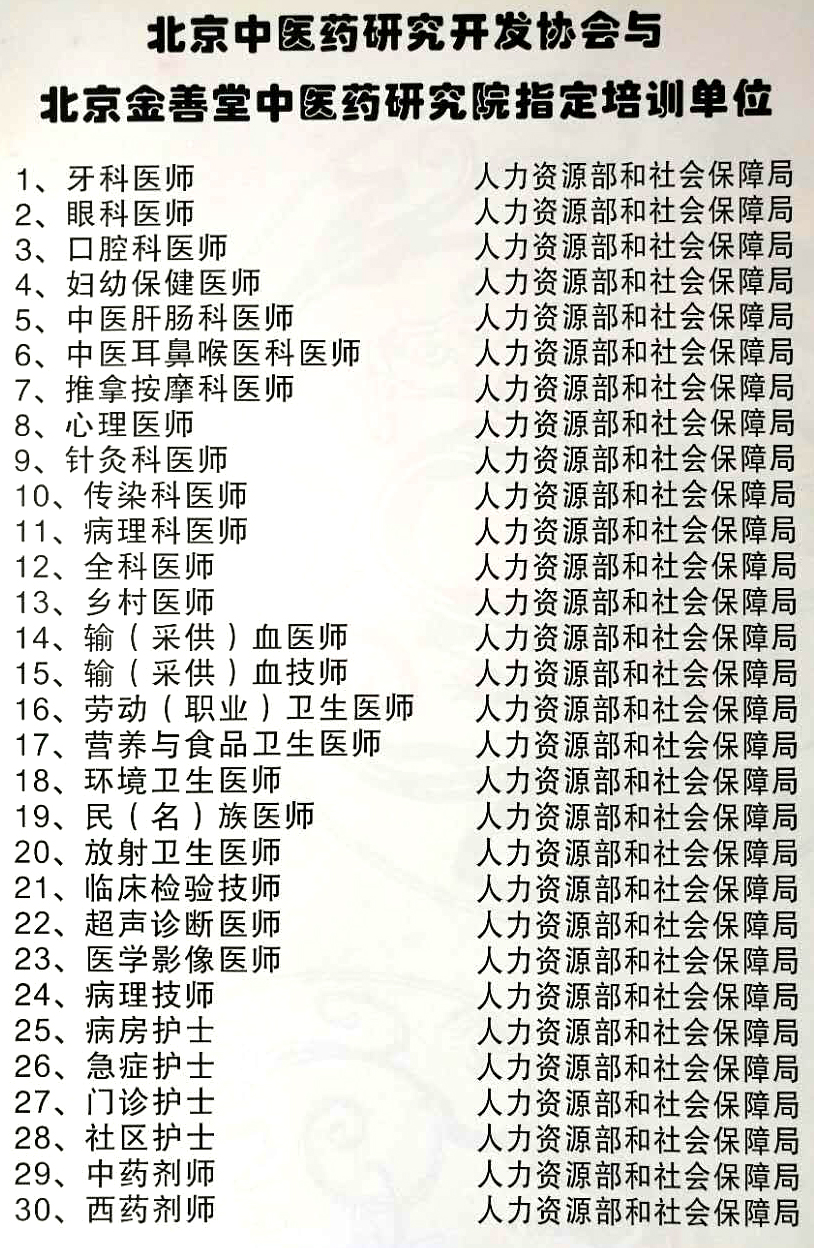 北京中医药研究开发协会与
北京金善堂中医药研究院指定培训单位

1、牙科医师　人力资源部和社会保障局
2、眼科医师　人力资源部和社会保障局
3、口腔科医师　人力资源部和社会保障局
4、妇幼保健医师　人力资源部和社会保障局
5、中医肝肠科医师　人力资源部和社会保障局
6、中医耳鼻喉医科医师　人力资源部和社会保障局
7、推拿按摩科医师　人力资源部和社会保障局
8、心理医师　人力资源部和社会保障局
9、针灸科医师　人力资源部和社会保障局
10、传染科医师　人力资源部和社会保障局
11、病理科医师　人力资源部和社会保障局
12、全科医师　人力资源部和社会保障局
13、乡村医师　人力资源部和社会保障局
14、输（采供）血医师　人力资源部和社会保障局
15、输（采供）血技师　人力资源部和社会保障局
16、劳动（职业）卫生医师　人力资源部和社会保障局
17、营养与食品卫生医师　人力资源部和社会保障局
18、环境卫生医师　人力资源部和社会保障局
19、民（名）族医师　人力资源部和社会保障局
20、放射卫生医师　人力资源部和社会保障局
21、临床检验技师　人力资源部和社会保障局
22、超声诊断医师　人力资源部和社会保障局
23、医学影像医师　人力资源部和社会保障局
24、病理技师　人力资源部和社会保障局
25、病房护士　人力资源部和社会保障局
26、急症护士　人力资源部和社会保障局
27、门诊护士　人力资源部和社会保障局
28、社区护士　人力资源部和社会保障局
29、中药剂师　人力资源部和社会保障局
30、西药剂师　人力资源部和社会保障局